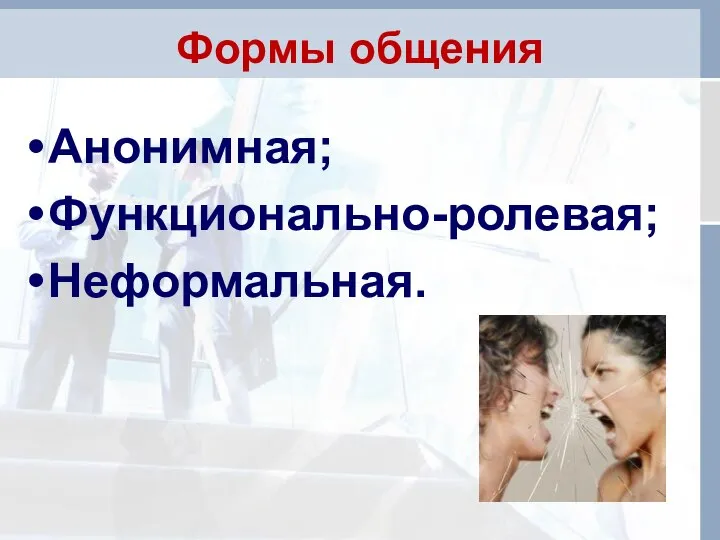 Формы общения

•Анонимная;
•Функционально-ролевая;
•Неформальная.